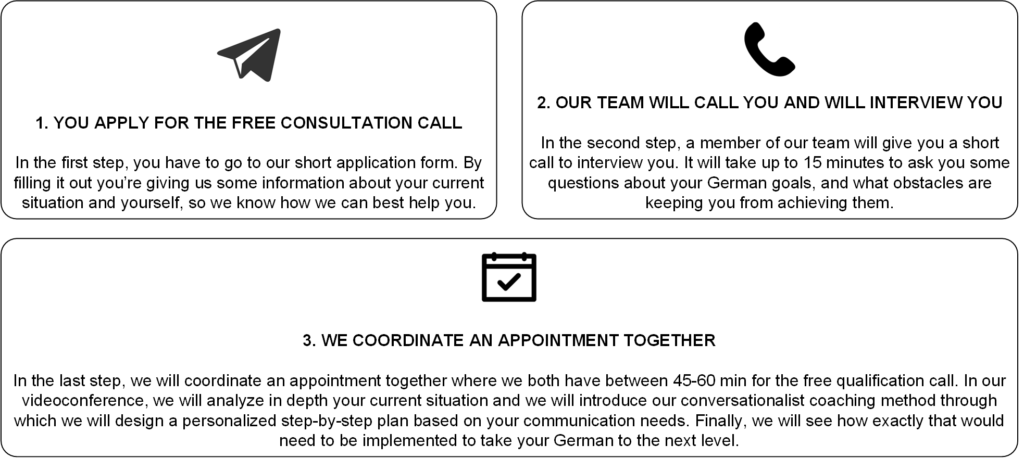 1. YOU APPLY FOR THE FREE CONSULTATION CALL

In the first step, you have to go to our short application form. By filling it out you're giving us some information about your current situation and yourself, so we know how we can best help you.

2. OUR TEAM WILL CALL YOU AND WILL INTERVIEW YOU

In the second step, a member of our team will give you a short call to interview you. It will take up to 15 minutes to ask you some questions about your German goals, and what obstacles are keeping you from achieving them.

3. WE COORDINATE AN APPOINTMENT TOGETHER

In the last step, we will coordinate an appointment together where we both have between 45-60 min for the free qualification call. In our videoconference, we will analyze in depth your current situation and we will introduce our conversationalist coaching method through which we will design a personalized step-by-step plan based on your communication needs. Finally, we will see how exactly that would need to be implemented to take your German to the next level.